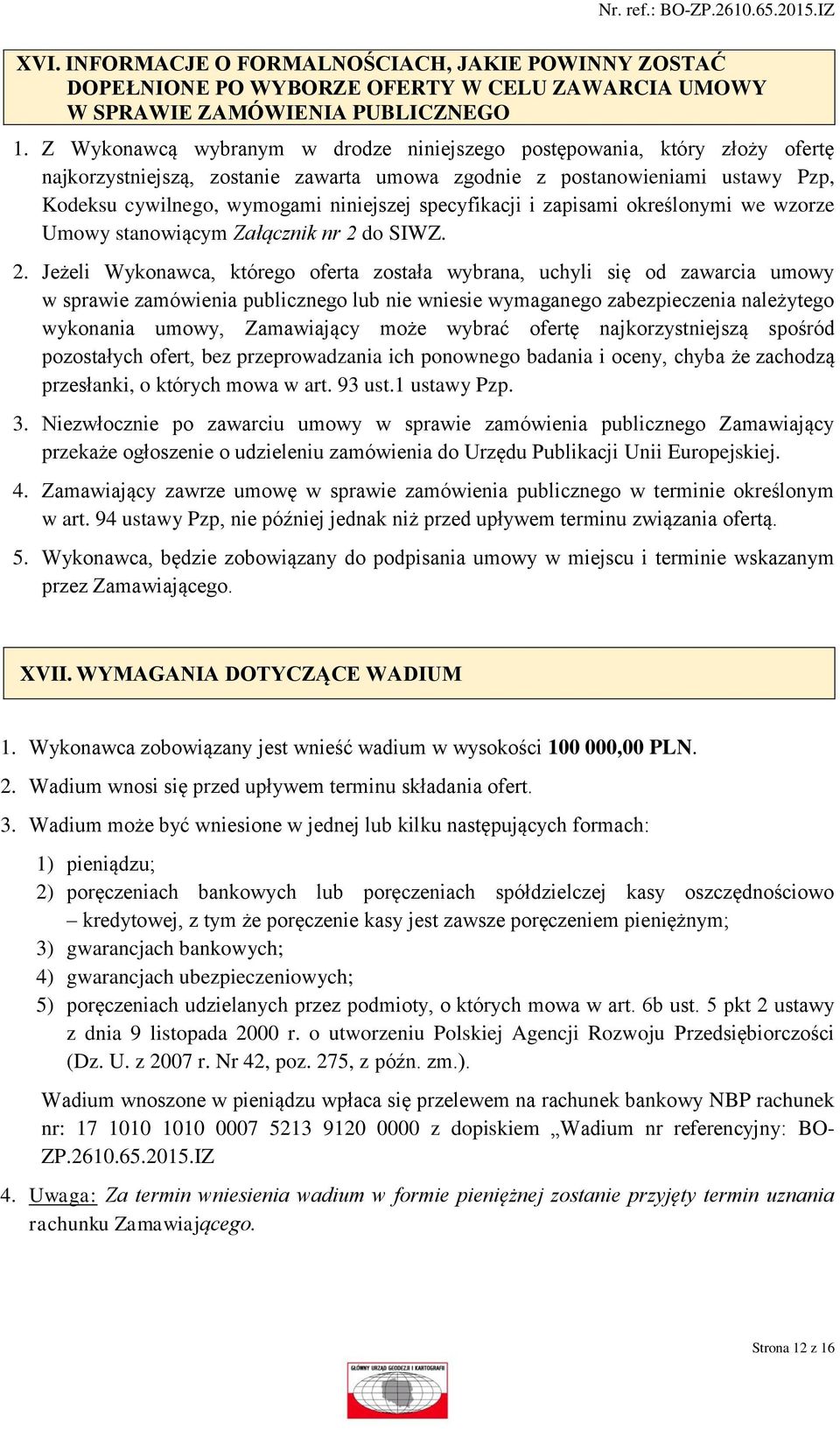 Nr. ref.: BO-ZP.2610.65.2015.IZ

XVI. INFORMACJE O FORMALNOŚCIACH, JAKIE POWINNY ZOSTAĆ DOPEŁNIONE PO WYBORZE OFERTY W CELU ZAWARCIA UMOWY W SPRAWIE ZAMÓWIENIA PUBLICZNEGO

1. Z Wykonawcą wybranym w drodze niniejszego postępowania, który złoży ofertę najkorzystniejszą, zostanie zawarta umowa zgodnie z postanowieniami ustawy Pzp, Kodeksu cywilnego, wymogami niniejszej specyfikacji i zapisami określonymi we wzorze Umowy stanowiącym Załącznik nr 2 do SIWZ.

2. Jeżeli Wykonawca, którego oferta została wybrana, uchyli się od zawarcia umowy w sprawie zamówienia publicznego lub nie wniesie wymaganego zabezpieczenia należytego wykonania umowy, Zamawiający może wybrać ofertę najkorzystniejszą spośród pozostałych ofert, bez przeprowadzania ich ponownego badania i oceny, chyba że zachodzą przesłanki, o których mowa w art. 93 ust.1 ustawy Pzp.

3. Niezwłocznie po zawarciu umowy w sprawie zamówienia publicznego Zamawiający przekaże ogłoszenie o udzieleniu zamówienia do Urzędu Publikacji Unii Europejskiej.

4. Zamawiający zawrze umowę w sprawie zamówienia publicznego w terminie określonym w art. 94 ustawy Pzp, nie później jednak niż przed upływem terminu związania ofertą.

5. Wykonawca, będzie zobowiązany do podpisania umowy w miejscu i terminie wskazanym przez Zamawiającego.

XVII. WYMAGANIA DOTYCZĄCE WADIUM

1. Wykonawca zobowiązany jest wnieść wadium w wysokości 100 000,00 PLN.

2. Wadium wnosi się przed upływem terminu składania ofert.

3. Wadium może być wniesione w jednej lub kilku następujących formach:

1) pieniądzu;
2) poręczeniach bankowych lub poręczeniach spółdzielczej kasy oszczędnościowo – kredytowej, z tym że poręczenie kasy jest zawsze poręczeniem pieniężnym;
3) gwarancjach bankowych;
4) gwarancjach ubezpieczeniowych;
5) poręczeniach udzielanych przez podmioty, o których mowa w art. 6b ust. 5 pkt 2 ustawy z dnia 9 listopada 2000 r. o utworzeniu Polskiej Agencji Rozwoju Przedsiębiorczości (Dz. U. z 2007 r. Nr 42, poz. 275, z późn. zm.).

Wadium wnoszone w pieniądzu wpłaca się przelewem na rachunek bankowy NBP rachunek nr: 17 1010 1010 0007 5213 9120 0000 z dopiskiem „Wadium nr referencyjny: BO-ZP.2610.65.2015.IZ

4. Uwaga: Za termin wniesienia wadium w formie pieniężnej zostanie przyjęty termin uznania rachunku Zamawiającego.

Strona 12 z 16

GŁÓWNY URZĄD GEODEZJI I KARTOGRAFII